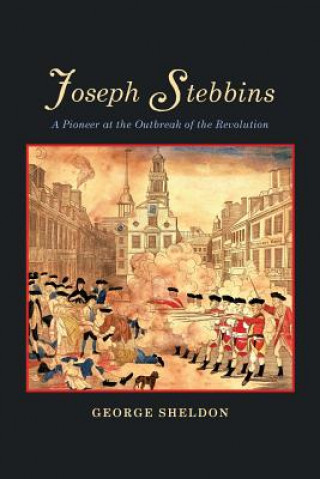 Joseph Stebbins

A Pioneer at the Outbreak of the Revolution

GEORGE SHELDON